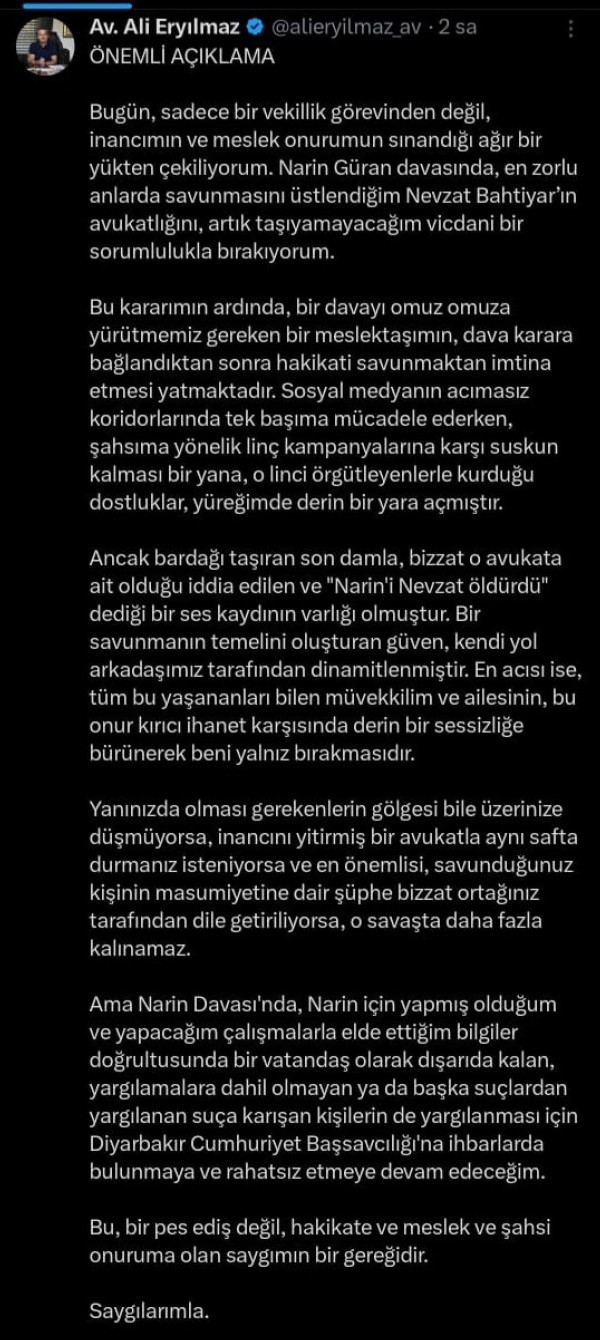 Av. Ali Eryılmaz @alieryilmaz_av · 2 sa
ÖNEMLİ AÇIKLAMA

Bugün, sadece bir vekillik görevinden değil, inancımın ve meslek onurumun sınandığı ağır bir yükten çekiliyorum. Narin Güran davasında, en zorlu anlarda savunmasını üstlendiğim Nevzat Bahtiyar'ın avukatlığını, artık taşıyamayacağım vicdani bir sorumlulukla bırakıyorum.

Bu kararımın ardında, bir davayı omuz omuza yürütmemiz gereken bir meslektaşımın, dava karara bağlandıktan sonra hakikati savunmaktan imtina etmesi yatmaktadır. Sosyal medyanın acımasız koridorlarında tek başıma mücadele ederken, şahsıma yönelik linç kampanyalarına karşı suskun kalması bir yana, o linci örgütleyenlerle kurduğu dostluklar, yüreğimde derin bir yara açmıştır.

Ancak bardağı taşıran son damla, bizzat o avukata ait olduğu iddia edilen ve "Narin'i Nevzat öldürdü" dediği bir ses kaydının varlığı olmuştur. Bir savunmanın temelini oluşturan güven, kendi yol arkadaşımız tarafından dinamitlenmiştir. En acısı ise, tüm bu yaşananları bilen müvekkilim ve ailesinin, bu onur kırıcı ihanet karşısında derin bir sessizliğe bürünerek beni yalnız bırakmasıdır.

Yanınızda olması gerekenlerin gölgesi bile üzerinize düşmüyorsa, inancını yitirmiş bir avukatla aynı safta durmanız isteniyorsa ve en önemlisi, savunduğunuz kişinin masumiyetine dair şüphe bizzat ortağınız tarafından dile getiriliyorsa, o savaşta daha fazla kalınamaz.

Ama Narin Davası'nda, Narin için yapmış olduğum ve yapacağım çalışmalarla elde ettiğim bilgiler doğrultusunda bir vatandaş olarak dışarıda kalan, yargılamalara dahil olmayan ya da başka suçlardan yargılanan suça karışan kişilerin de yargılanması için Diyarbakır Cumhuriyet Başsavcılığı'na ihbarlarda bulunmaya ve rahatsız etmeye devam edeceğim.

Bu, bir pes ediş değil, hakikate ve meslek ve şahsi onuruma olan saygımın bir gereğidir.

Saygılarımla.